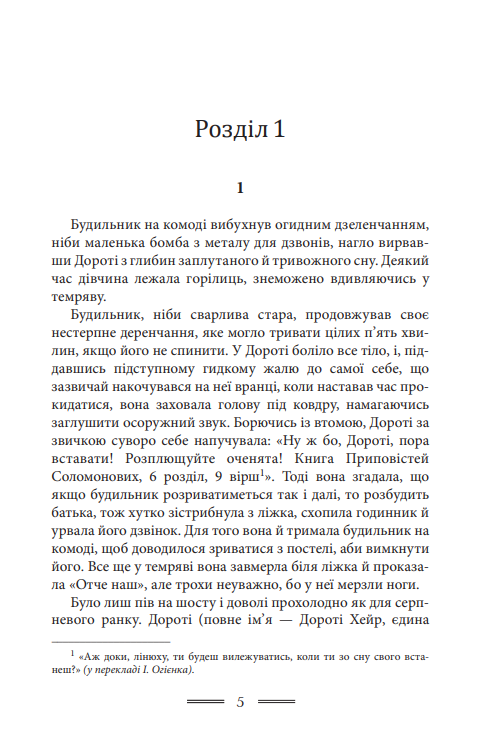 Розділ 1

1

Будильник на комоді вибухнув огидним дзеленчанням, ніби маленька бомба з металу для дзвонів, нагло вирвавши Дороті з глибин заплутаного й тривожного сну. Деякий час дівчина лежала горілиць, знеможено вдивляючись у темряву.

Будильник, ніби сварлива стара, продовжував своє нестерпне деренчання, яке могло тривати цілих п'ять хвилин, якщо його не спинити. У Дороті боліло все тіло, і, піддавшись підступному гидкому жалю до самої себе, що зазвичай накочувався на неї вранці, коли наставав час прокидатися, вона заховала голову під ковдру, намагаючись заглушити осоружний звук. Борючись із втомою, Дороті за звичкою суворо себе напучувала: «Ну ж бо, Дороті, пора вставати! Розплющуйте оченята! Книга Приповістей Соломонових, 6 розділ, 9 вірш$^1$». Тоді вона згадала, що якщо будильник розриватиметься так і далі, то розбудить батька, тож хутко зістрибнула з ліжка, схопила годинник й урвала його дзвінок. Для того вона й тримала будильник на комоді, щоб доводилося зриватися з постелі, аби вимкнути його. Все ще у темряві вона завмерла біля ліжка й проказала «Отче наш», але трохи неуважно, бо у неї мерзли ноги.

Було лиш пів на шосту і доволі прохолодно як для серпневого ранку. Дороті (повне ім'я — Дороті Хейр, єдина

$^1$ «Аж доки, лінюху, ти будеш вилежуватись, коли ти зо сну свого встанеш?» (у перекладі І. Огієнка).

5